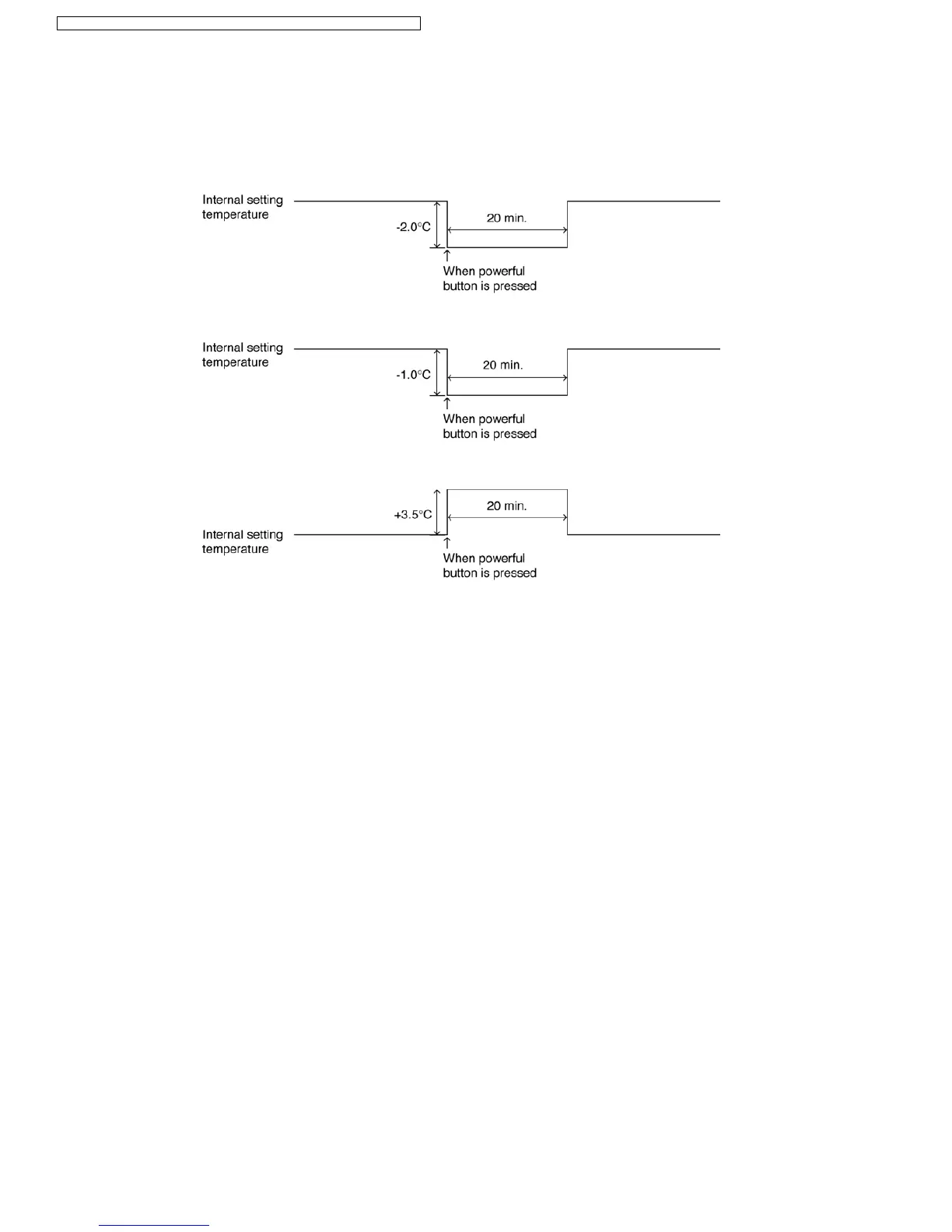 Internal setting temperature

-2.0°C

20 min.

When powerful button is pressed

Internal setting temperature

-1.0°C

20 min.

When powerful button is pressed

+3.5°C

20 min.

Internal setting temperature

When powerful button is pressed